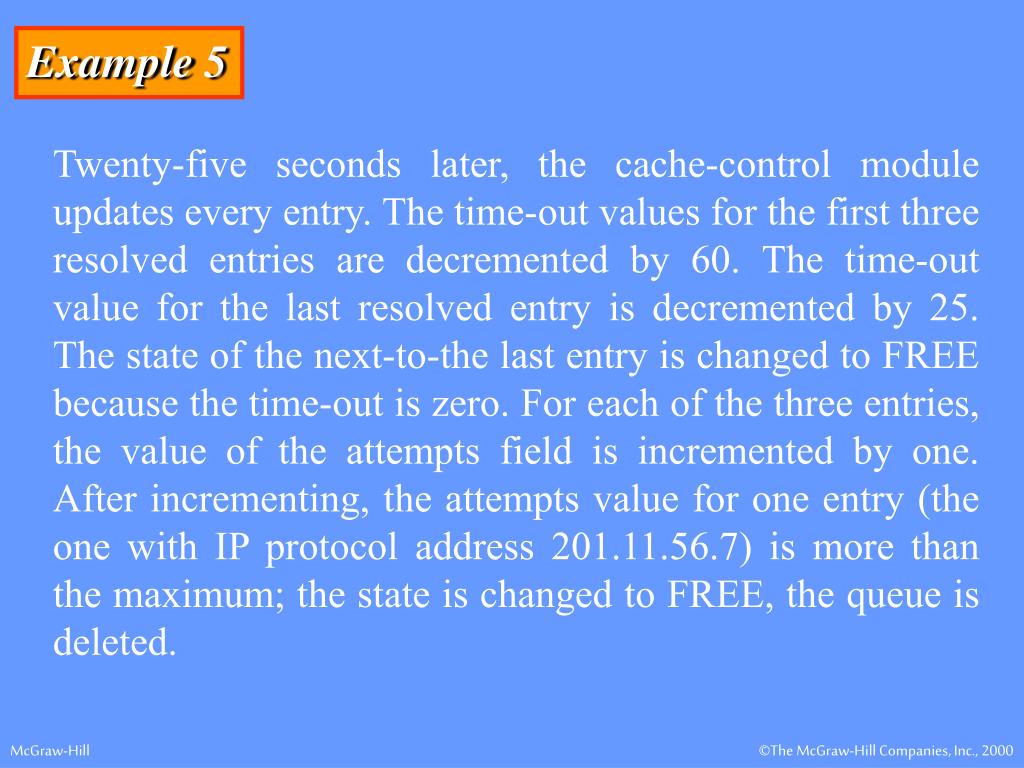 Example 5

Twenty-five seconds later, the cache-control module updates every entry. The time-out values for the first three resolved entries are decremented by 60. The time-out value for the last resolved entry is decremented by 25. The state of the next-to-the last entry is changed to FREE because the time-out is zero. For each of the three entries, the value of the attempts field is incremented by one. After incrementing, the attempts value for one entry (the one with IP protocol address 201.11.56.7) is more than the maximum; the state is changed to FREE, the queue is deleted.

McGraw-Hill

©The McGraw-Hill Companies, Inc., 2000